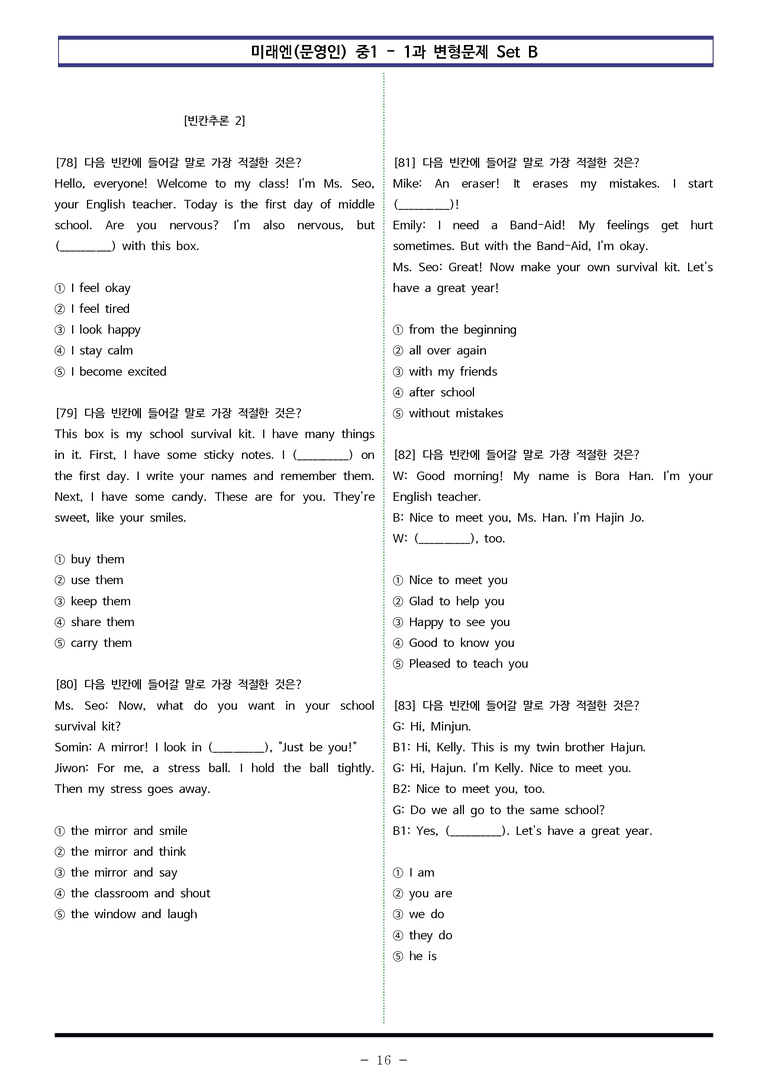 미래엔(문영인) 중1 - 1과 변형문제 Set B

[빈칸추론 2]

[78] 다음 빈칸에 들어갈 말로 가장 적절한 것은?
Hello, everyone! Welcome to my class! I'm Ms. Seo, your English teacher. Today is the first day of middle school. Are you nervous? I'm also nervous, but (____) with this box.

① I feel okay
② I feel tired
③ I look happy
④ I stay calm
⑤ I become excited

[79] 다음 빈칸에 들어갈 말로 가장 적절한 것은?
This box is my school survival kit. I have many things in it. First, I have some sticky notes. I (____) on the first day. I write your names and remember them. Next, I have some candy. These are for you. They're sweet, like your smiles.

① buy them
② use them
③ keep them
④ share them
⑤ carry them

[80] 다음 빈칸에 들어갈 말로 가장 적절한 것은?
Ms. Seo: Now, what do you want in your school survival kit?
Somin: A mirror! I look in (____), "Just be you!"
Jiwon: For me, a stress ball. I hold the ball tightly. Then my stress goes away.

① the mirror and smile
② the mirror and think
③ the mirror and say
④ the classroom and shout
⑤ the window and laugh

[81] 다음 빈칸에 들어갈 말로 가장 적절한 것은?
Mike: An eraser! It erases my mistakes. I start (____)!
Emily: I need a Band-Aid! My feelings get hurt sometimes. But with the Band-Aid, I'm okay.
Ms. Seo: Great! Now make your own survival kit. Let's have a great year!

① from the beginning
② all over again
③ with my friends
④ after school
⑤ without mistakes

[82] 다음 빈칸에 들어갈 말로 가장 적절한 것은?
W: Good morning! My name is Bora Han. I'm your English teacher.
B: Nice to meet you, Ms. Han. I'm Hajin Jo.
W: (____), too.

① Nice to meet you
② Glad to help you
③ Happy to see you
④ Good to know you
⑤ Pleased to teach you

[83] 다음 빈칸에 들어갈 말로 가장 적절한 것은?
G: Hi, Minjun.
B1: Hi, Kelly. This is my twin brother Hajun.
G: Hi, Hajun. I'm Kelly. Nice to meet you.
B2: Nice to meet you, too.
G: Do we all go to the same school?
B1: Yes, (____). Let's have a great year.

① I am
② you are
③ we do
④ they do
⑤ he is

- 16 -